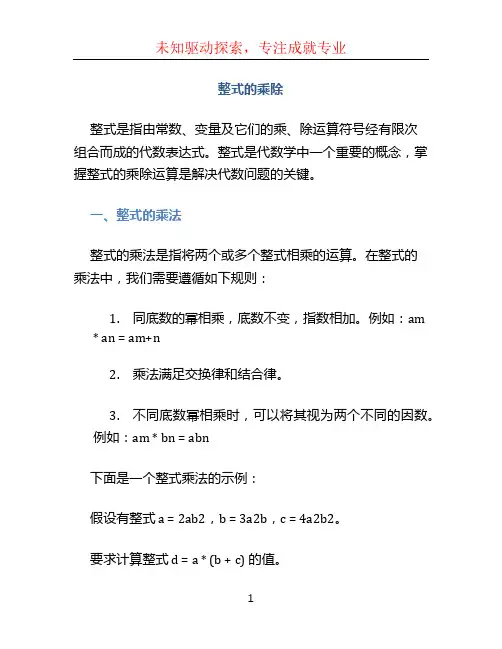 未知驱动探索，专注成就专业

整式的乘除

整式是指由常数、变量及它们的乘、除运算符号经有限次组合而成的代数表达式。整式是代数学中一个重要的概念，掌握整式的乘除运算是解决代数问题的关键。

一、整式的乘法

整式的乘法是指将两个或多个整式相乘的运算。在整式的乘法中，我们需要遵循如下规则：

1. 同底数的幂相乘，底数不变，指数相加。例如：am * an = am+n

2. 乘法满足交换律和结合律。

3. 不同底数幂相乘时，可以将其视为两个不同的因数。例如：am * bn = abn

下面是一个整式乘法的示例：

假设有整式 a = 2ab2，b = 3a2b，c = 4a2b2。

要求计算整式 d = a * (b + c) 的值。

1